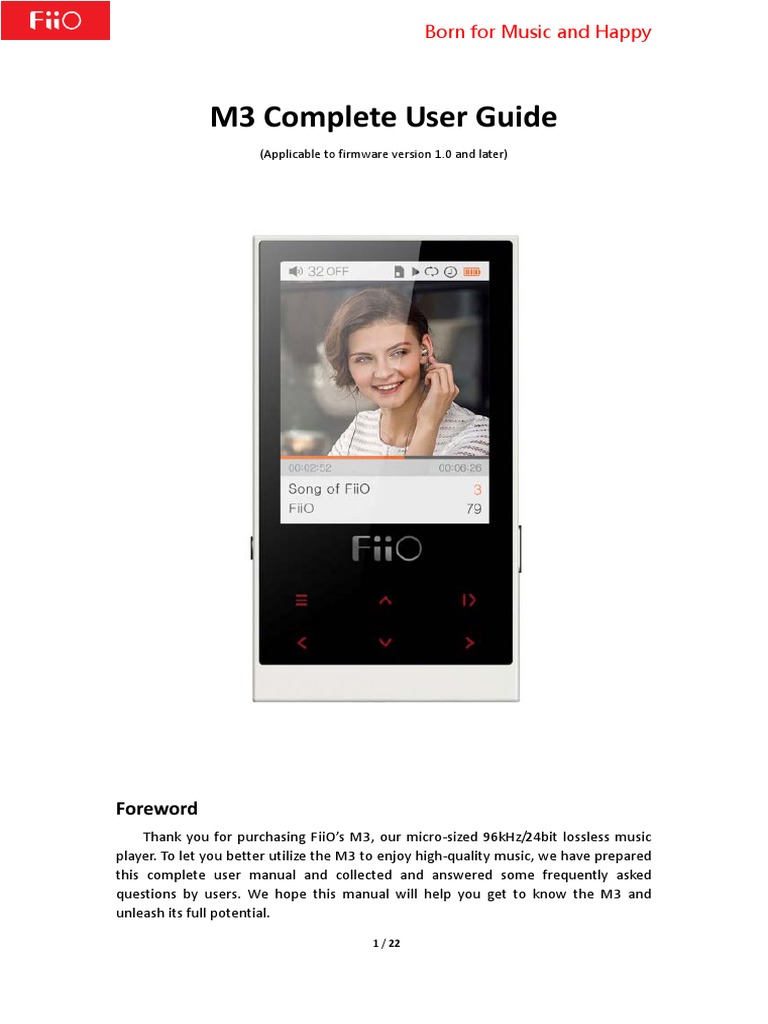 FiiO

Born for Music and Happy

M3 Complete User Guide

(Applicable to firmware version 1.0 and later)

32 OFF

00:02:52 00:06:26

Song of FiiO 3

FiiO 79

FiiO

Foreword

Thank you for purchasing FiiO's M3, our micro-sized 96kHz/24bit lossless music player. To let you better utilize the M3 to enjoy high-quality music, we have prepared this complete user manual and collected and answered some frequently asked questions by users. We hope this manual will help you get to know the M3 and unleash its full potential.

1 / 22